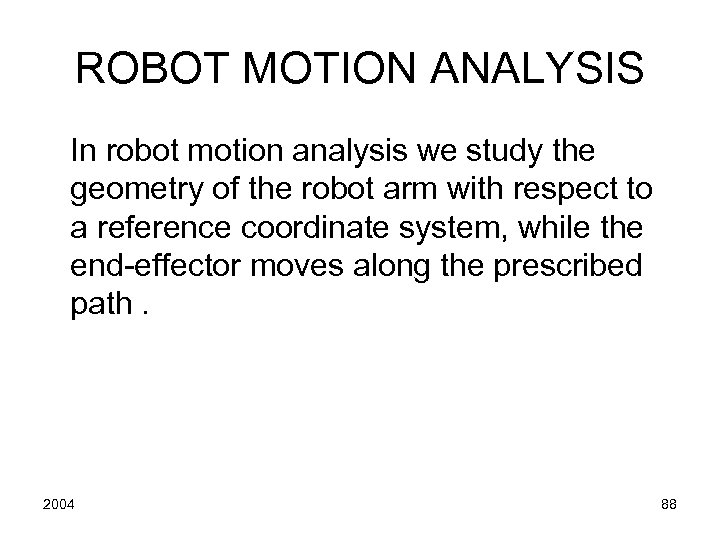 ROBOT MOTION ANALYSIS

In robot motion analysis we study the geometry of the robot arm with respect to a reference coordinate system, while the end-effector moves along the prescribed path .

2004

88